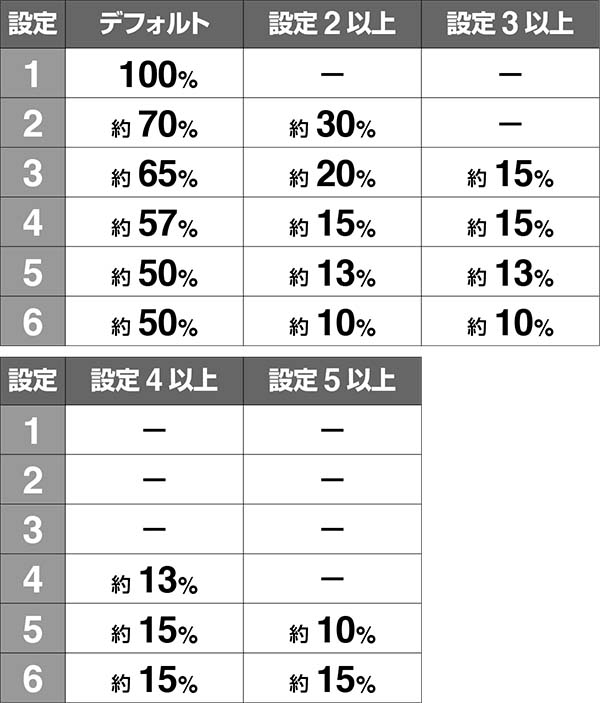 | 設定 | デフォルト | 設定2以上 | 設定3以上 |
|---|---|---|---|
| 1 | 100% | ー | ー |
| 2 | 約70% | 約30% | ー |
| 3 | 約65% | 約20% | 約15% |
| 4 | 約57% | 約15% | 約15% |
| 5 | 約50% | 約13% | 約13% |
| 6 | 約50% | 約10% | 約10% |

| 設定 | 設定4以上 | 設定5以上 |
|---|---|---|
| 1 | ー | ー |
| 2 | ー | ー |
| 3 | ー | ー |
| 4 | 約13% | ー |
| 5 | 約15% | 約10% |
| 6 | 約15% | 約15% |